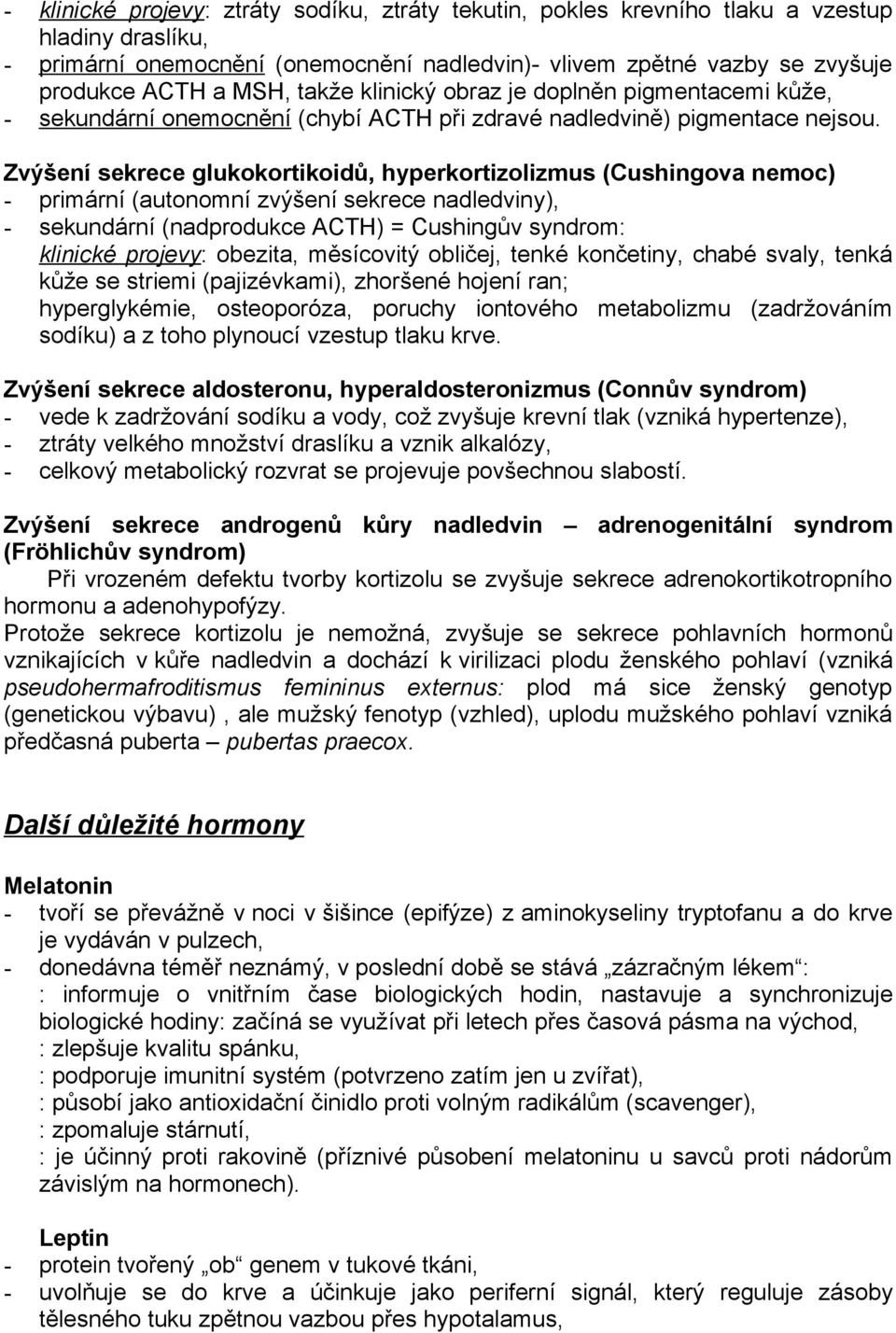 - klinické projevy: ztráty sodíku, ztráty tekutin, pokles krevního tlaku a vzestup hladiny draslíku,
- primární onemocnění (onemocnění nadledvin)- vlivem zpětné vazby se zvyšuje produkce ACTH a MSH, takže klinický obraz je doplněn pigmentacemi kůže,
- sekundární onemocnění (chybí ACTH při zdravé nadledvině) pigmentace nejsou.

Zvýšení sekrece glukokortikoidů, hyperkortizolizmus (Cushingova nemoc)
- primární (autonomní zvýšení sekrece nadledviny),
- sekundární (nadprodukce ACTH) = Cushingův syndrom:
klinické projevy: obezita, měsícovitý obličej, tenké končetiny, chabé svaly, tenká kůže se striemi (pajizévkami), zhoršené hojení ran;
hyperglykémie, osteoporóza, poruchy iontového metabolizmu (zadržováním sodíku) a z toho plynoucí vzestup tlaku krve.

Zvýšení sekrece aldosteronu, hyperaldosteronizmus (Connův syndrom)
- vede k zadržování sodíku a vody, což zvyšuje krevní tlak (vzniká hypertenze),
- ztráty velkého množství draslíku a vznik alkalózy,
- celkový metabolický rozvrat se projevuje povšechnou slabostí.

Zvýšení sekrece androgenů kůry nadledvin – adrenogenitální syndrom (Fröhlichův syndrom)
Při vrozeném defektu tvorby kortizolu se zvyšuje sekrece adrenokortikotropního hormonu a adenohypofýzy.
Protože sekrece kortizolu je nemožná, zvyšuje se sekrece pohlavních hormonů vznikajících v kůře nadledvin a dochází k virilizaci plodu ženského pohlaví (vzniká pseudohermafroditismus femininus externus: plod má sice ženský genotyp (genetickou výbavu) , ale mužský fenotyp (vzhled), uplodu mužského pohlaví vzniká předčasná puberta – pubertas praecox.

Další důležité hormony

Melatonin
- tvoří se převážně v noci v šišince (epifýze) z aminokyseliny tryptofanu a do krve je vydáván v pulzech,
- donedávna téměř neznámý, v poslední době se stává „zázračným lékem“:
: informuje o vnitřním čase biologických hodin, nastavuje a synchronizuje biologické hodiny: začíná se využívat při letech přes časová pásma na východ,
: zlepšuje kvalitu spánku,
: podporuje imunitní systém (potvrzeno zatím jen u zvířat),
: působí jako antioxidační činidlo proti volným radikálům (scavenger),
: zpomaluje stárnutí,
: je účinný proti rakovině (příznivé působení melatoninu u savců proti nádorům závislým na hormonech).

Leptin
- protein tvořený „ob“ genem v tukové tkáni,
- uvolňuje se do krve a účinkuje jako periferní signál, který reguluje zásoby tělesného tuku zpětnou vazbou přes hypotalamus,